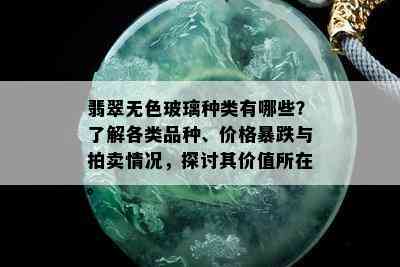 翡翠无色玻璃种类有哪些？了解各类品种、价格暴跌与拍卖情况，探讨其价值所在